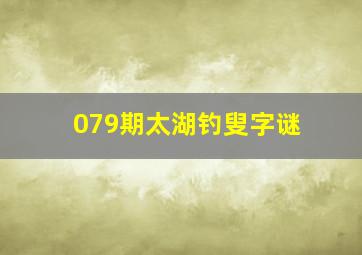 079期太湖钓叟字谜